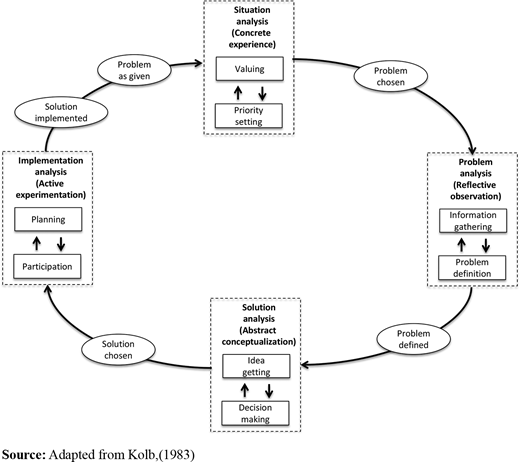 Situation analysis (Concrete experience)

Valuing

Priority setting

Problem chosen

Problem analysis (Reflective observation)

Information gathering

Problem definition

Problem defined

Solution analysis (Abstract conceptualization)

Idea getting

Decision making

Solution chosen

Implementation analysis (Active experimentation)

Planning

Participation

Solution implemented

Problem as given

**Source:** Adapted from Kolb,(1983)